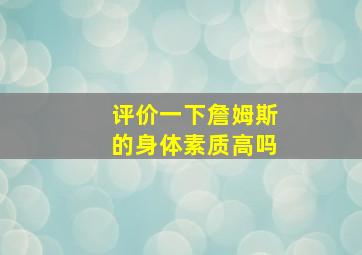 评价一下詹姆斯的身体素质高吗